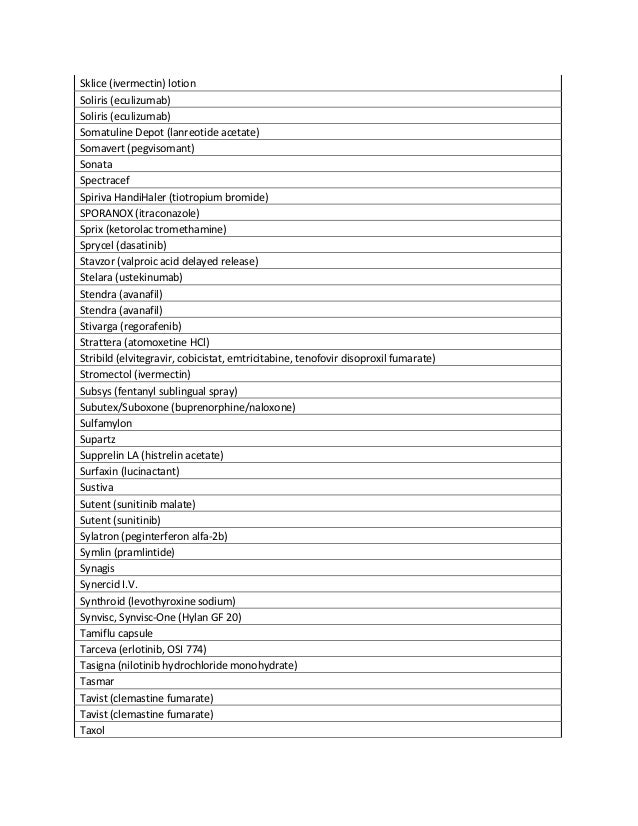 | Sklice (ivermectin) lotion |
|---|
| Soliris (eculizumab) |
| Soliris (eculizumab) |
| Somatuline Depot (lanreotide acetate) |
| Somavert (pegvisomant) |
| Sonata |
| Spectracef |
| Spiriva HandiHaler (tiotropium bromide) |
| SPORANOX (itraconazole) |
| Sprix (ketorolac tromethamine) |
| Sprycel (dasatinib) |
| Stavzor (valproic acid delayed release) |
| Stelara (ustekinumab) |
| Stendra (avanafil) |
| Stendra (avanafil) |
| Stivarga (regorafenib) |
| Strattera (atomoxetine HCl) |
| Stribild (elvitegravir, cobicistat, emtricitabine, tenofovir disoproxil fumarate) |
| Stromectol (ivermectin) |
| Subsys (fentanyl sublingual spray) |
| Subutex/Suboxone (buprenorphine/naloxone) |
| Sulfamylon |
| Supartz |
| Supprelin LA (histrelin acetate) |
| Surfaxin (lucinactant) |
| Sustiva |
| Sutent (sunitinib malate) |
| Sutent (sunitinib) |
| Sylatron (peginterferon alfa-2b) |
| Symlin (pramlintide) |
| Synagis |
| Synercid I.V. |
| Synthroid (levothyroxine sodium) |
| Synvisc, Synvisc-One (Hylan GF 20) |
| Tamiflu capsule |
| Tarceva (erlotinib, OSI 774) |
| Tasigna (nilotinib hydrochloride monohydrate) |
| Tasmar |
| Tavist (clemastine fumarate) |
| Tavist (clemastine fumarate) |
| Taxol |